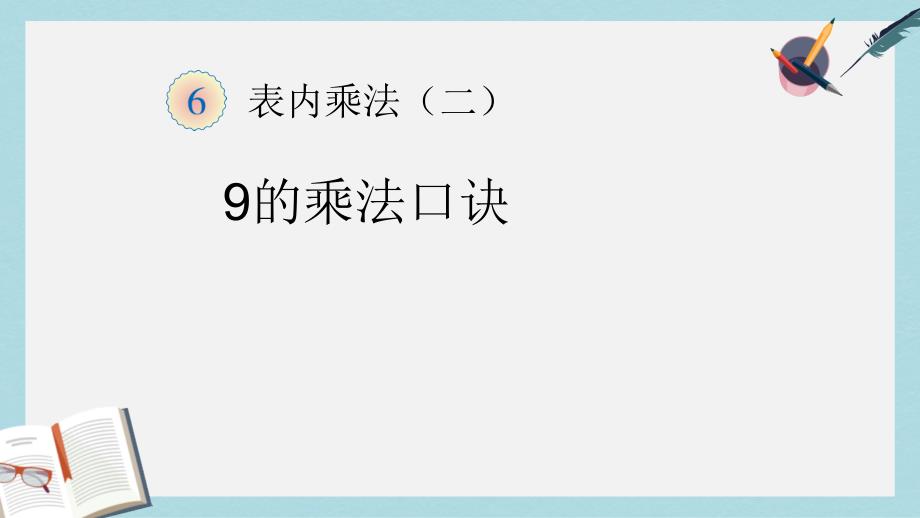 6 表内乘法（二）

9的乘法口诀